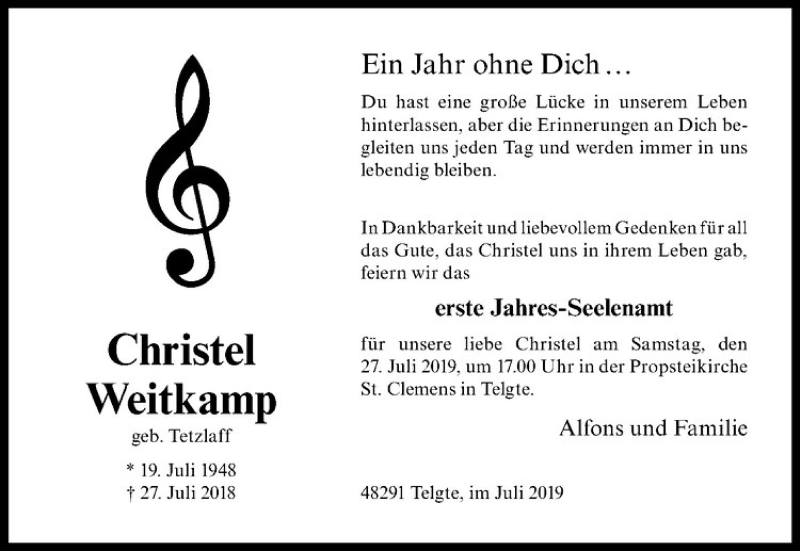 Christel
Weitkamp
geb. Tetzlaff

* 19. Juli 1948
† 27. Juli 2018

Ein Jahr ohne Dich …

Du hast eine große Lücke in unserem Leben hinterlassen, aber die Erinnerungen an Dich begleiten uns jeden Tag und werden immer in uns lebendig bleiben.

In Dankbarkeit und liebevollem Gedenken für all das Gute, das Christel uns in ihrem Leben gab, feiern wir das

erste Jahres-Seelenamt

für unsere liebe Christel am Samstag, den 27. Juli 2019, um 17.00 Uhr in der Propsteikirche St. Clemens in Telgte.

Alfons und Familie

48291 Telgte, im Juli 2019